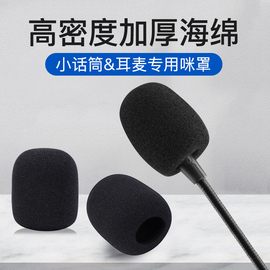 高密度加厚海绵

小话筒&耳麦专用咪罩